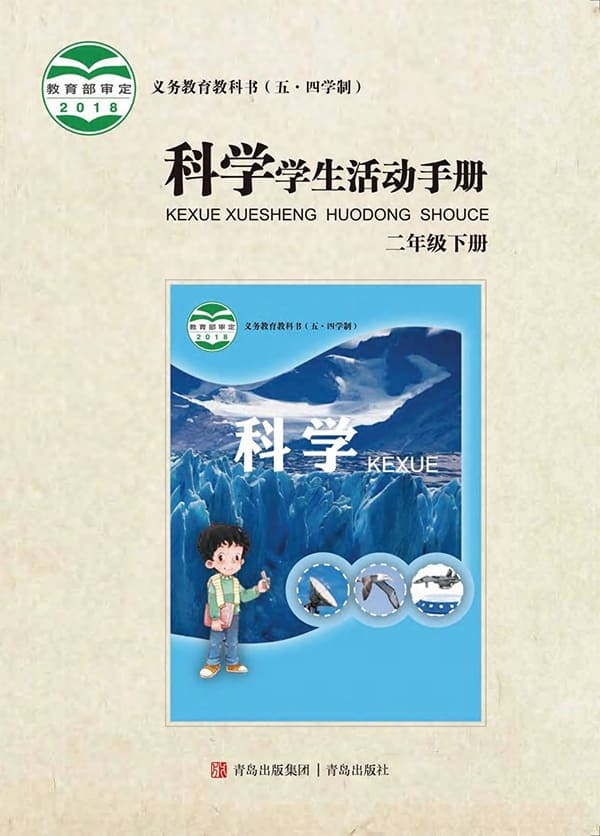 教育部审定
2018

义务教育教科书（五·四学制）

科学学生活动手册
KEXUE XUESHENG HUODONG SHOUCE
二年级下册

教育部审定
2018
义务教育教科书（五·四学制）

科学
KEXUE

青岛出版集团 | 青岛出版社